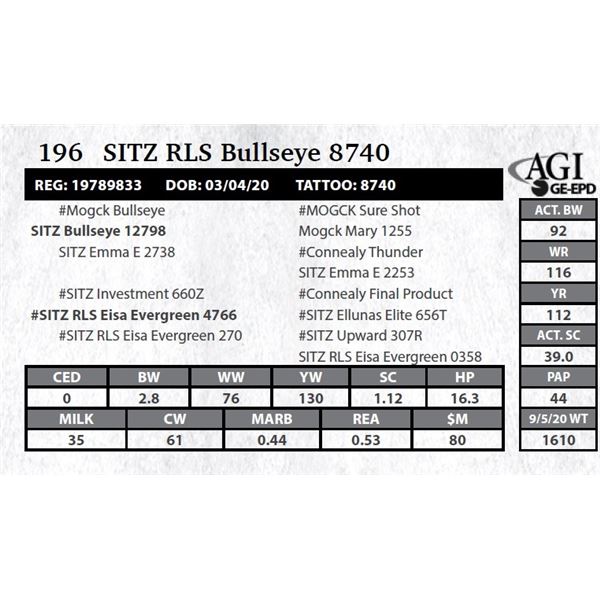 196 SITZ RLS Bullseye 8740

AGI GE-EPD

REG: 19789833 DOB: 03/04/20 TATTOO: 8740

#Mogck Bullseye
SITZ Bullseye 12798
SITZ Emma E 2738

#SITZ Investment 660Z
#SITZ RLS Eisa Evergreen 4766
#SITZ RLS Eisa Evergreen 270

#MOGCK Sure Shot
Mogck Mary 1255
#Connealy Thunder
SITZ Emma E 2253
#Connealy Final Product
#SITZ Ellunas Elite 656T
#SITZ Upward 307R
SITZ RLS Eisa Evergreen 0358

| CED | BW | WW | YW | SC | HP |
|---|---|---|---|---|---|
| 0 | 2.8 | 76 | 130 | 1.12 | 16.3 |

| MILK | CW | MARB | REA | $M |
|---|---|---|---|---|
| 35 | 61 | 0.44 | 0.53 | 80 |

| ACT. BW |
|---|
| 92 |
| WR |
| 116 |
| YR |
| 112 |
| ACT. SC |
| 39.0 |
| PAP |
| 44 |
| 9/5/20 WT |
| 1610 |